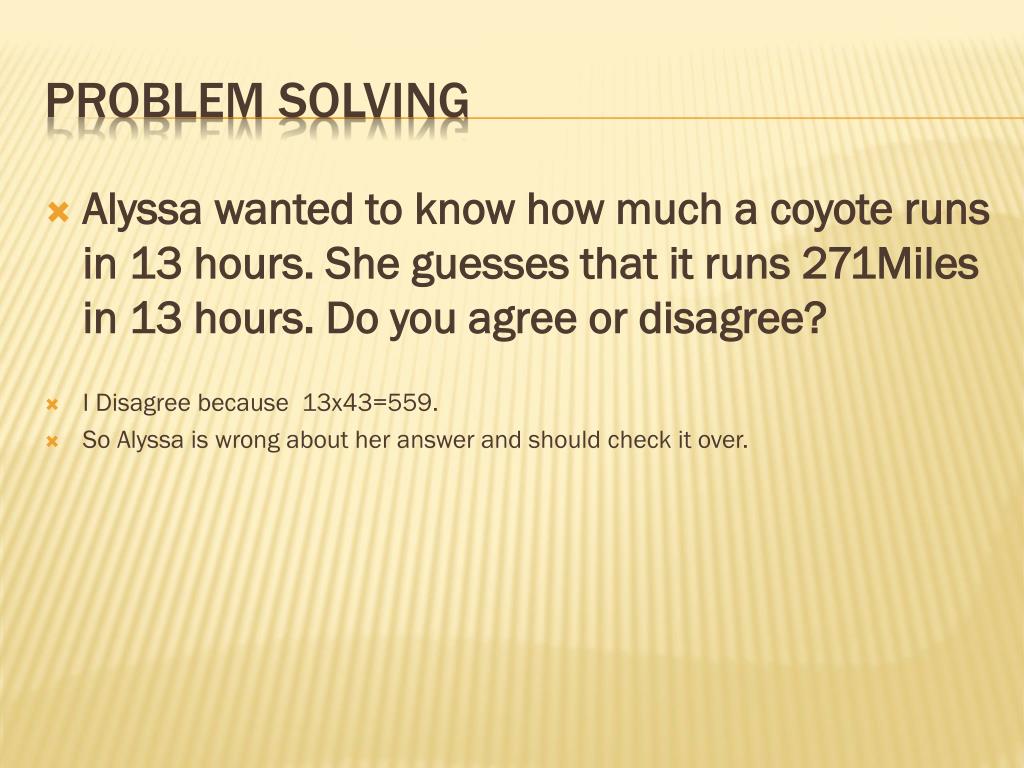 PROBLEM SOLVING

Alyssa wanted to know how much a coyote runs in 13 hours. She guesses that it runs 271Miles in 13 hours. Do you agree or disagree?

I Disagree because 13x43=559.

So Alyssa is wrong about her answer and should check it over.